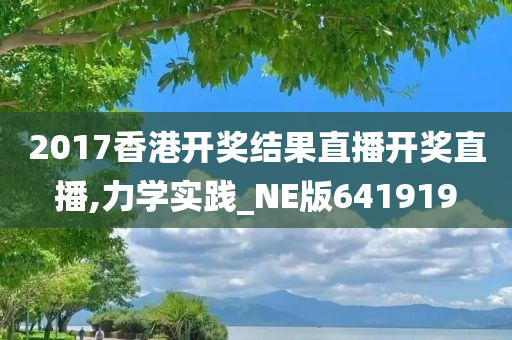 2017香港开奖结果直播开奖直播,力学实践_NE版641919